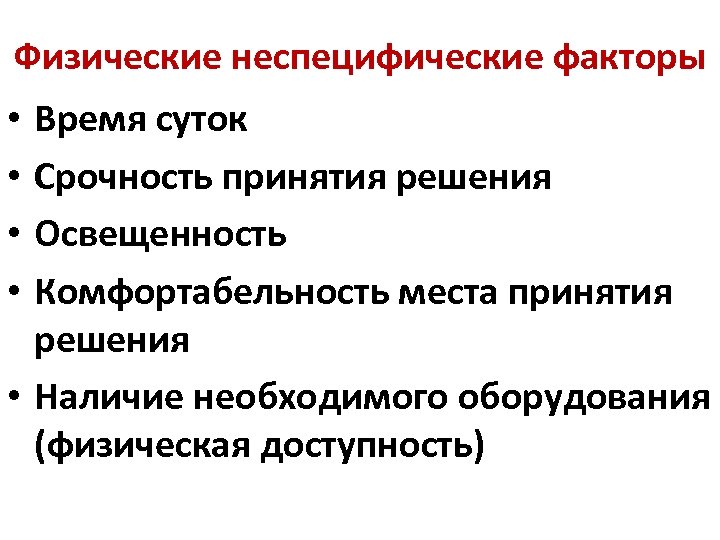 Физические неспецифические факторы

• Время суток
• Срочность принятия решения
• Освещенность
• Комфортабельность места принятия решения
• Наличие необходимого оборудования (физическая доступность)